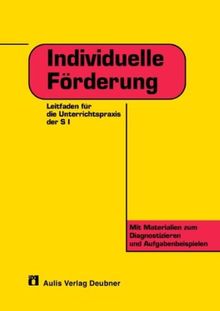 Individuelle Förderung

Leitfaden für die Unterrichtspraxis der S I

Mit Materialien zum Diagnostizieren und Aufgabenbeispielen

Aulis Verlag Deubner